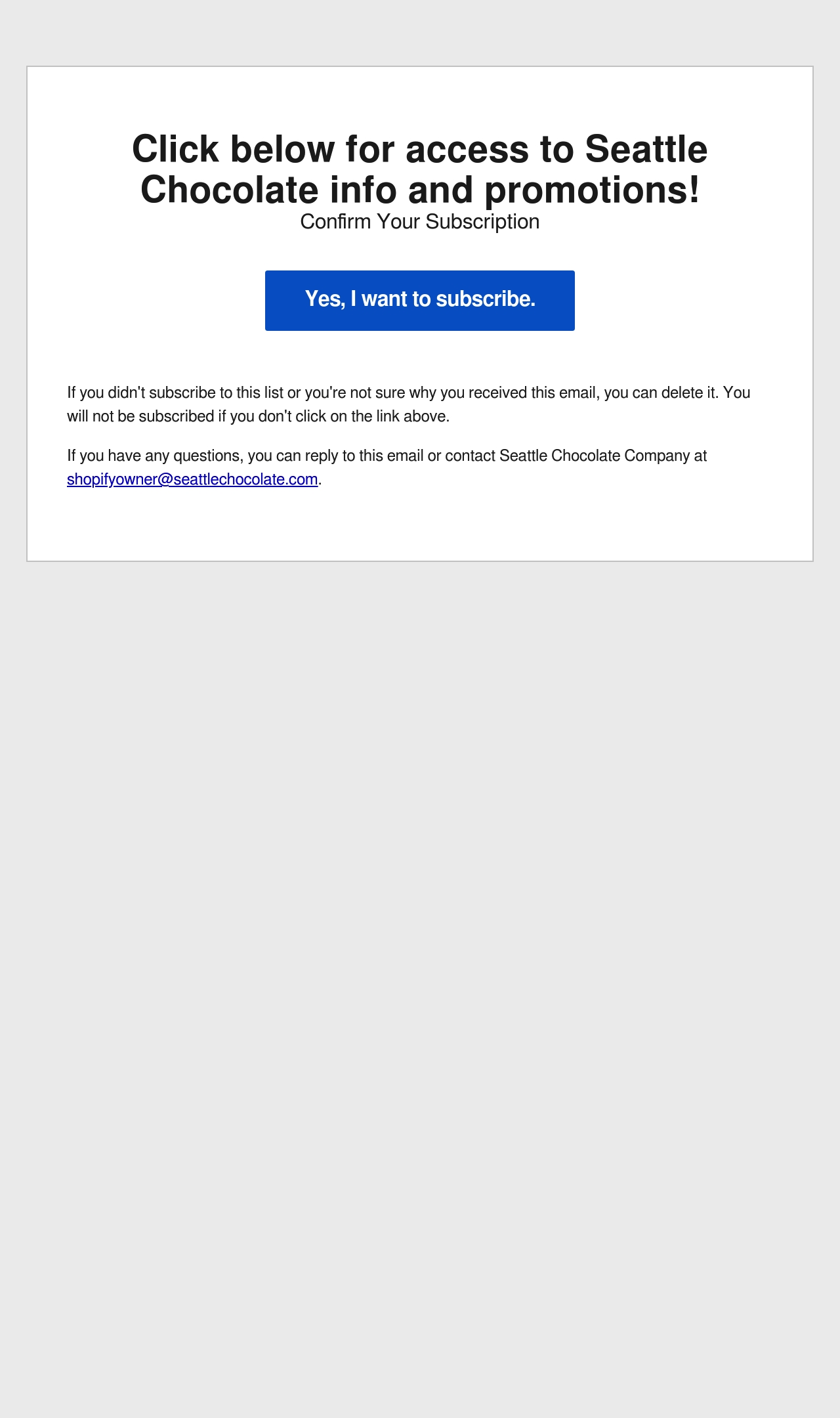 Click below for access to Seattle Chocolate info and promotions!

Confirm Your Subscription

Yes, I want to subscribe.

If you didn't subscribe to this list or you're not sure why you received this email, you can delete it. You will not be subscribed if you don't click on the link above.

If you have any questions, you can reply to this email or contact Seattle Chocolate Company at shopifyowner@seattlechocolate.com.